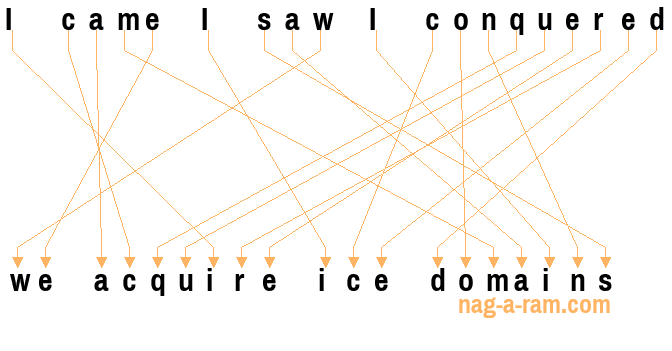 I came I saw I conquered

we acquire ice domains

nag-a-ram.com